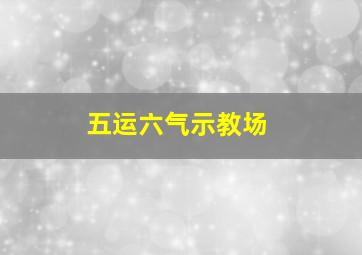 五运六气示教场